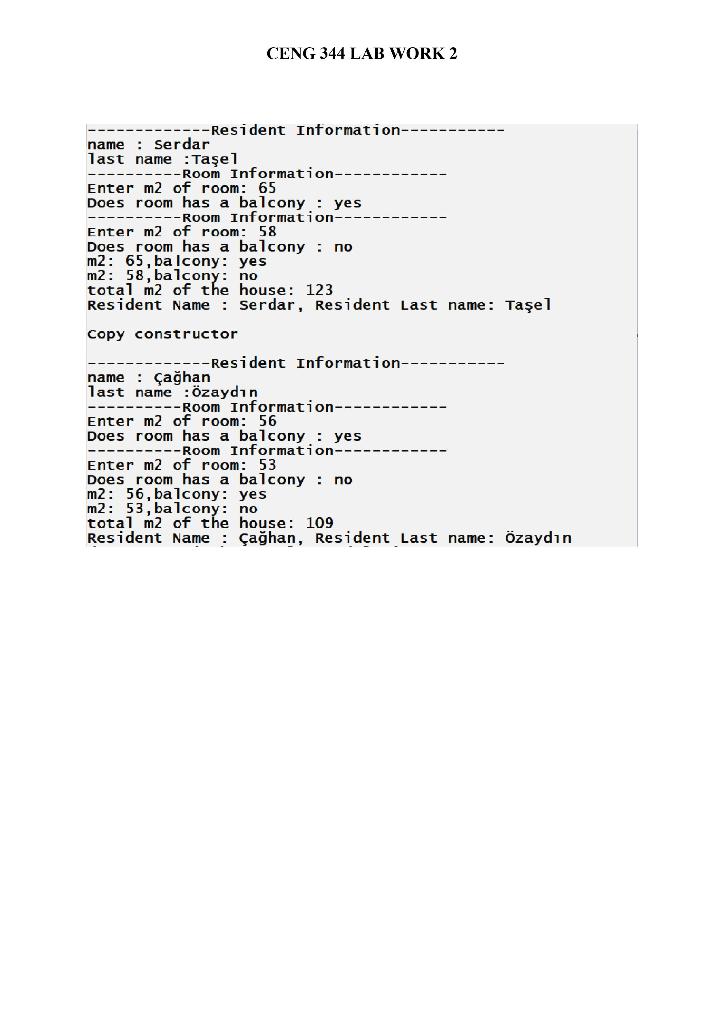 CENG 344 LAB WORK 2

-------------Resident Information-----------
name : Serdar
last name :Taşel
----------Room Information------------
Enter m2 of room: 65
Does room has a balcony : yes
----------Room Information------------
Enter m2 of room: 58
Does room has a balcony : no
m2: 65,balcony: yes
m2: 58,balcony: no
total m2 of the house: 123
Resident Name : Serdar, Resident Last name: Taşel

Copy constructor

-------------Resident Information-----------
name : Çağhan
last name :Özaydın
----------Room Information------------
Enter m2 of room: 56
Does room has a balcony : yes
----------Room Information------------
Enter m2 of room: 53
Does room has a balcony : no
m2: 56,balcony: yes
m2: 53,balcony: no
total m2 of the house: 109
Resident Name : Çağhan, Resident Last name: Özaydın